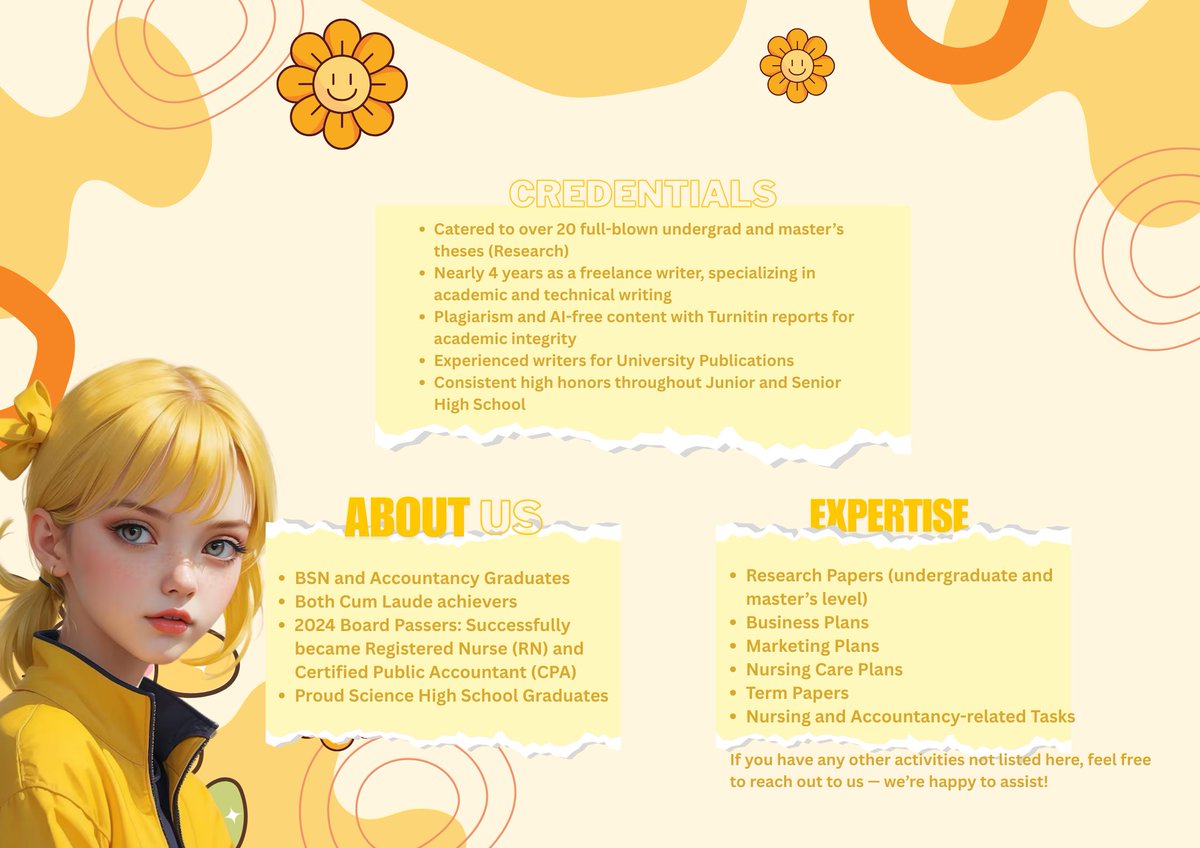 CREDENTIALS

- Catered to over 20 full-blown undergrad and master's theses (Research)
- Nearly 4 years as a freelance writer, specializing in academic and technical writing
- Plagiarism and AI-free content with Turnitin reports for academic integrity
- Experienced writers for University Publications
- Consistent high honors throughout Junior and Senior High School

ABOUT US

- BSN and Accountancy Graduates
- Both Cum Laude achievers
- 2024 Board Passers: Successfully became Registered Nurse (RN) and Certified Public Accountant (CPA)
- Proud Science High School Graduates

EXPERTISE

- Research Papers (undergraduate and master's level)
- Business Plans
- Marketing Plans
- Nursing Care Plans
- Term Papers
- Nursing and Accountancy-related Tasks

If you have any other activities not listed here, feel free to reach out to us — we're happy to assist!